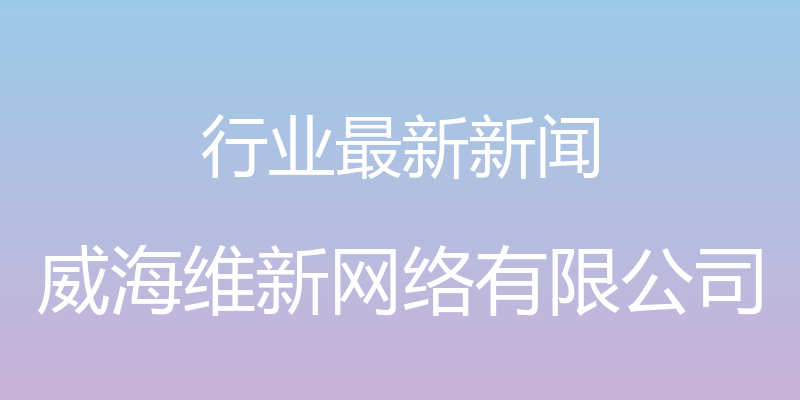 行业最新新闻

威海维新网络有限公司